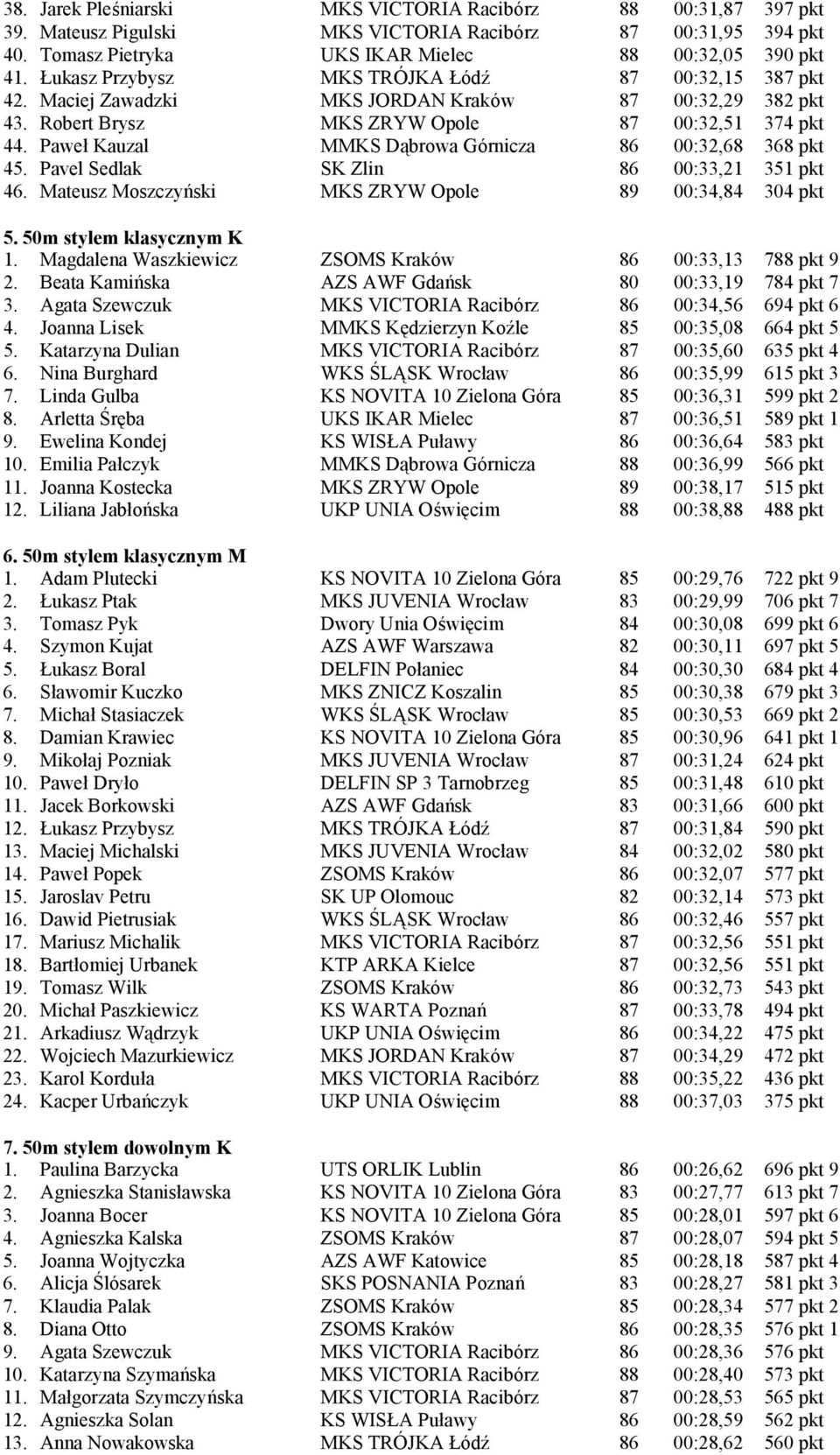 38. Jarek Pleśniarski MKS VICTORIA Racibórz 88 00:31,87 397 pkt
39. Mateusz Pigulski MKS VICTORIA Racibórz 87 00:31,95 394 pkt
40. Tomasz Pietryka UKS IKAR Mielec 88 00:32,05 390 pkt
41. Łukasz Przybysz MKS TRÓJKA Łódź 87 00:32,15 387 pkt
42. Maciej Zawadzki MKS JORDAN Kraków 87 00:32,29 382 pkt
43. Robert Brysz MKS ZRYW Opole 87 00:32,51 374 pkt
44. Paweł Kauzal MMKS Dąbrowa Górnicza 86 00:32,68 368 pkt
45. Pavel Sedlak SK Zlin 86 00:33,21 351 pkt
46. Mateusz Moszczyński MKS ZRYW Opole 89 00:34,84 304 pkt

5. 50m stylem klasycznym K
1. Magdalena Waszkiewicz ZSOMS Kraków 86 00:33,13 788 pkt 9
2. Beata Kamińska AZS AWF Gdańsk 80 00:33,19 784 pkt 7
3. Agata Szewczuk MKS VICTORIA Racibórz 86 00:34,56 694 pkt 6
4. Joanna Lisek MMKS Kędzierzyn Koźle 85 00:35,08 664 pkt 5
5. Katarzyna Dulian MKS VICTORIA Racibórz 87 00:35,60 635 pkt 4
6. Nina Burghard WKS ŚLĄSK Wrocław 86 00:35,99 615 pkt 3
7. Linda Gulba KS NOVITA 10 Zielona Góra 85 00:36,31 599 pkt 2
8. Arletta Śręba UKS IKAR Mielec 87 00:36,51 589 pkt 1
9. Ewelina Kondej KS WISŁA Puławy 86 00:36,64 583 pkt
10. Emilia Pałczyk MMKS Dąbrowa Górnicza 88 00:36,99 566 pkt
11. Joanna Kostecka MKS ZRYW Opole 89 00:38,17 515 pkt
12. Liliana Jabłońska UKP UNIA Oświęcim 88 00:38,88 488 pkt

6. 50m stylem klasycznym M
1. Adam Plutecki KS NOVITA 10 Zielona Góra 85 00:29,76 722 pkt 9
2. Łukasz Ptak MKS JUVENIA Wrocław 83 00:29,99 706 pkt 7
3. Tomasz Pyk Dwory Unia Oświęcim 84 00:30,08 699 pkt 6
4. Szymon Kujat AZS AWF Warszawa 82 00:30,11 697 pkt 5
5. Łukasz Boral DELFIN Połaniec 84 00:30,30 684 pkt 4
6. Sławomir Kuczko MKS ZNICZ Koszalin 85 00:30,38 679 pkt 3
7. Michał Stasiaczek WKS ŚLĄSK Wrocław 85 00:30,53 669 pkt 2
8. Damian Krawiec KS NOVITA 10 Zielona Góra 85 00:30,96 641 pkt 1
9. Mikołaj Pozniak MKS JUVENIA Wrocław 87 00:31,24 624 pkt
10. Paweł Dryło DELFIN SP 3 Tarnobrzeg 85 00:31,48 610 pkt
11. Jacek Borkowski AZS AWF Gdańsk 83 00:31,66 600 pkt
12. Łukasz Przybysz MKS TRÓJKA Łódź 87 00:31,84 590 pkt
13. Maciej Michalski MKS JUVENIA Wrocław 84 00:32,02 580 pkt
14. Paweł Popek ZSOMS Kraków 86 00:32,07 577 pkt
15. Jaroslav Petru SK UP Olomouc 82 00:32,14 573 pkt
16. Dawid Pietrusiak WKS ŚLĄSK Wrocław 86 00:32,46 557 pkt
17. Mariusz Michalik MKS VICTORIA Racibórz 87 00:32,56 551 pkt
18. Bartłomiej Urbanek KTP ARKA Kielce 87 00:32,56 551 pkt
19. Tomasz Wilk ZSOMS Kraków 86 00:32,73 543 pkt
20. Michał Paszkiewicz KS WARTA Poznań 87 00:33,78 494 pkt
21. Arkadiusz Wądrzyk UKP UNIA Oświęcim 86 00:34,22 475 pkt
22. Wojciech Mazurkiewicz MKS JORDAN Kraków 87 00:34,29 472 pkt
23. Karol Korduła MKS VICTORIA Racibórz 88 00:35,22 436 pkt
24. Kacper Urbańczyk UKP UNIA Oświęcim 88 00:37,03 375 pkt

7. 50m stylem dowolnym K
1. Paulina Barzycka UTS ORLIK Lublin 86 00:26,62 696 pkt 9
2. Agnieszka Stanisławska KS NOVITA 10 Zielona Góra 83 00:27,77 613 pkt 7
3. Joanna Bocer KS NOVITA 10 Zielona Góra 85 00:28,01 597 pkt 6
4. Agnieszka Kalska ZSOMS Kraków 87 00:28,07 594 pkt 5
5. Joanna Wojtyczka AZS AWF Katowice 85 00:28,18 587 pkt 4
6. Alicja Ślósarek SKS POSNANIA Poznań 83 00:28,27 581 pkt 3
7. Klaudia Palak ZSOMS Kraków 85 00:28,34 577 pkt 2
8. Diana Otto ZSOMS Kraków 86 00:28,35 576 pkt 1
9. Agata Szewczuk MKS VICTORIA Racibórz 86 00:28,36 576 pkt
10. Katarzyna Szymańska MKS VICTORIA Racibórz 88 00:28,40 573 pkt
11. Małgorzata Szymczyńska MKS VICTORIA Racibórz 87 00:28,53 565 pkt
12. Agnieszka Solan KS WISŁA Puławy 86 00:28,59 562 pkt
13. Anna Nowakowska MKS TRÓJKA Łódź 86 00:28,62 560 pkt